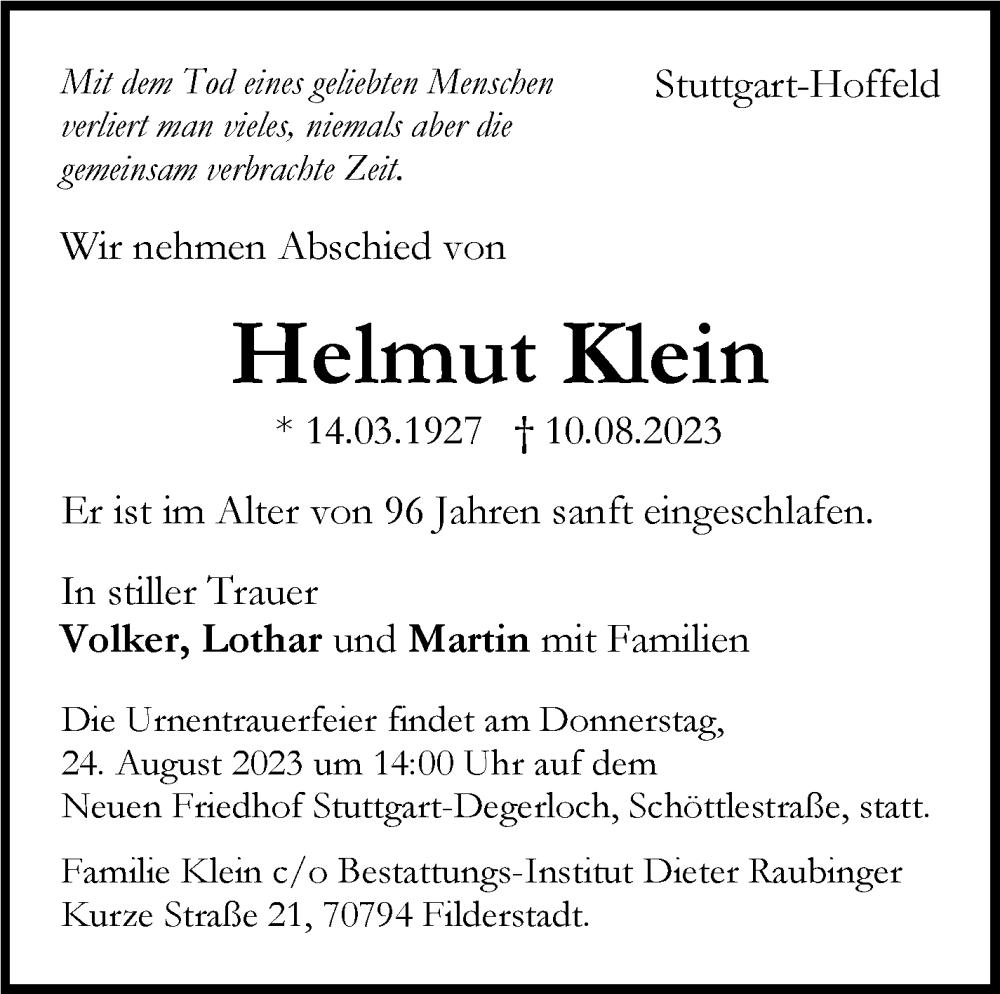 Mit dem Tod eines geliebten Menschen verliert man vieles, niemals aber die gemeinsam verbrachte Zeit.

Stuttgart-Hoffeld

Wir nehmen Abschied von

Helmut Klein

* 14.03.1927 † 10.08.2023

Er ist im Alter von 96 Jahren sanft eingeschlafen.

In stiller Trauer
Volker, Lothar und Martin mit Familien

Die Urnentrauerfeier findet am Donnerstag, 24. August 2023 um 14:00 Uhr auf dem Neuen Friedhof Stuttgart-Degerloch, Schöttlestraße, statt.

Familie Klein c/o Bestattungs-Institut Dieter Raubinger
Kurze Straße 21, 70794 Filderstadt.